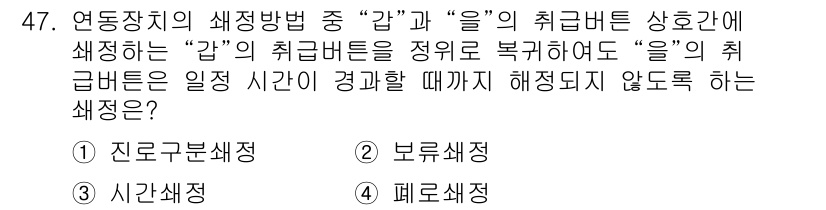 47. 연동장치의 쇄정방법 중 “갑”과 “을”의 취급버튼 상호간에 쇄정하는 “갑”의 취급버튼을 정위로 복귀하여도 “을”의 취급버튼은 일정 시간이 경과할 때까지 해정되지 않도록 하는 쇄정은?

① 진로구분쇄정
② 보류쇄정
③ 시간쇄정
④ 폐로쇄정